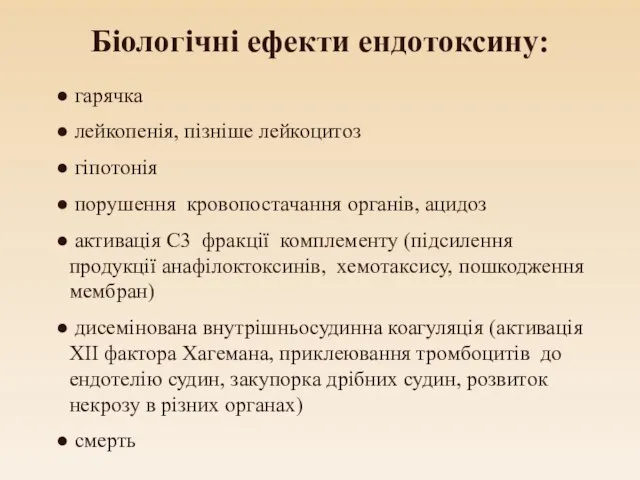 Біологічні ефекти ендотоксину:

● гарячка

● лейкопенія, пізніше лейкоцитоз

● гіпотонія

● порушення кровопостачання органів, ацидоз

● активація С3 фракції комплементу (підсилення продукції анафілоктоксинів, хемотаксису, пошкодження мембран)

● дисемінована внутрішньосудинна коагуляція (активація XII фактора Хагемана, приклеювання тромбоцитів до ендотелію судин, закупорка дрібних судин, розвиток некрозу в різних органах)

● смерть